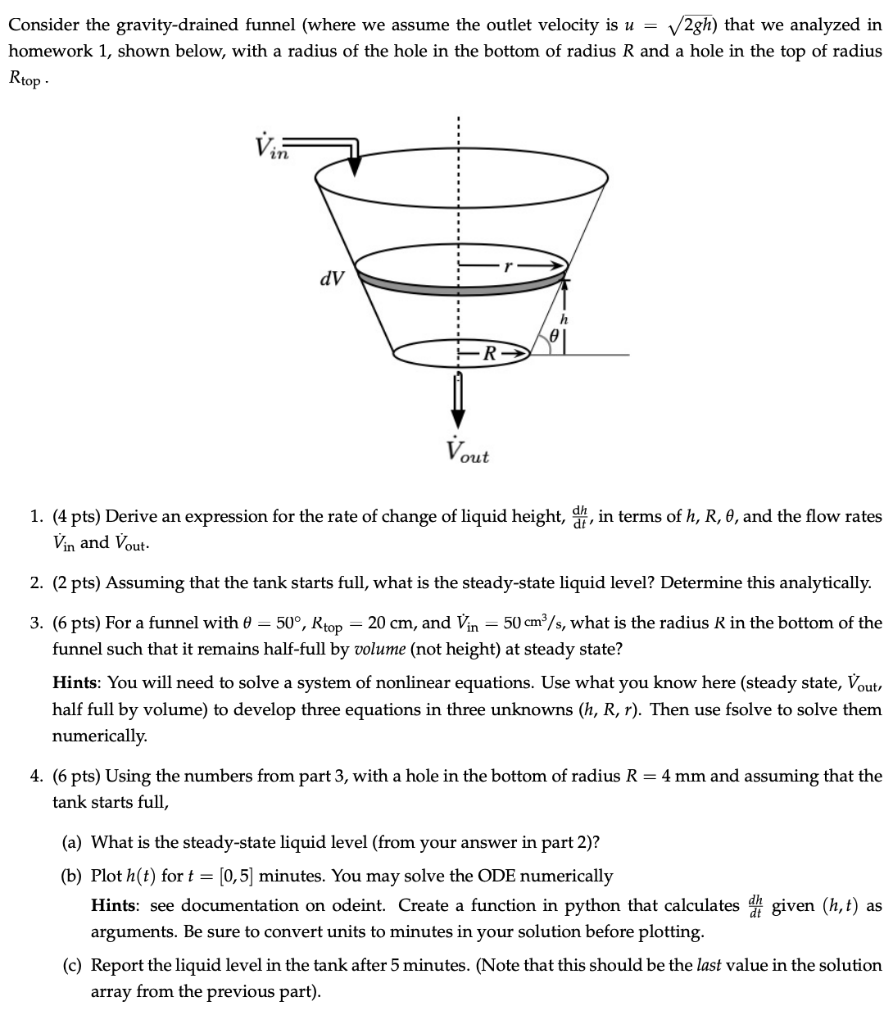 Consider the gravity-drained funnel (where we assume the outlet velocity is $u = \sqrt{2gh}$) that we analyzed in homework 1, shown below, with a radius of the hole in the bottom of radius $R$ and a hole in the top of radius $R_{\text{top}}$.

$\dot{V}_{in}$

$dV$

$r$

$h$

$\theta$

$R$

$\dot{V}_{out}$

1. (4 pts) Derive an expression for the rate of change of liquid height, $\frac{dh}{dt}$, in terms of $h$, $R$, $\theta$, and the flow rates $\dot{V}_{\text{in}}$ and $\dot{V}_{\text{out}}$.

2. (2 pts) Assuming that the tank starts full, what is the steady-state liquid level? Determine this analytically.

3. (6 pts) For a funnel with $\theta = 50°$, $R_{\text{top}} = 20$ cm, and $\dot{V}_{\text{in}} = 50\,\text{cm}^3/\text{s}$, what is the radius $R$ in the bottom of the funnel such that it remains half-full by *volume* (not height) at steady state?

**Hints**: You will need to solve a system of nonlinear equations. Use what you know here (steady state, $\dot{V}_{\text{out}}$, half full by volume) to develop three equations in three unknowns ($h$, $R$, $r$). Then use fsolve to solve them numerically.

4. (6 pts) Using the numbers from part 3, with a hole in the bottom of radius $R = 4$ mm and assuming that the tank starts full,

(a) What is the steady-state liquid level (from your answer in part 2)?

(b) Plot $h(t)$ for $t = [0, 5]$ minutes. You may solve the ODE numerically
**Hints**: see documentation on odeint. Create a function in python that calculates $\frac{dh}{dt}$ given $(h, t)$ as arguments. Be sure to convert units to minutes in your solution before plotting.

(c) Report the liquid level in the tank after 5 minutes. (Note that this should be the *last* value in the solution array from the previous part).